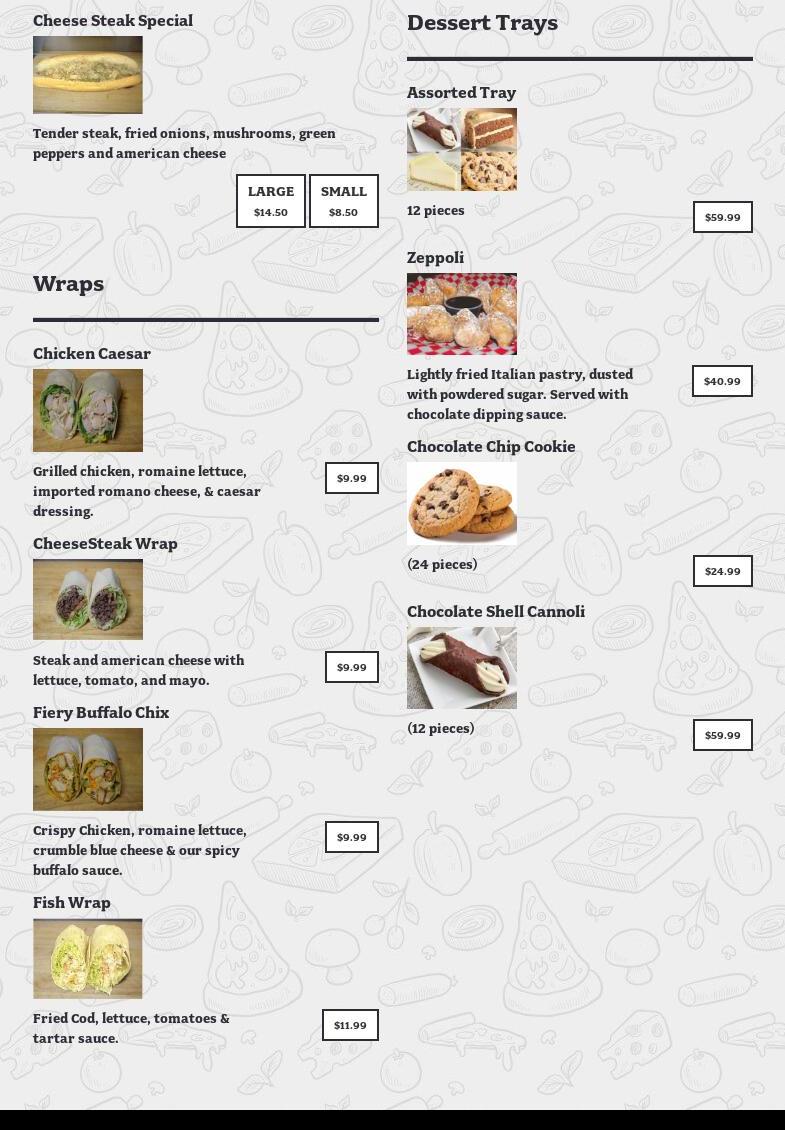 Cheese Steak Special

Tender steak, fried onions, mushrooms, green peppers and american cheese

LARGE
$14.50

SMALL
$8.50

Wraps

Chicken Caesar

Grilled chicken, romaine lettuce, imported romano cheese, & caesar dressing.

$9.99

CheeseSteak Wrap

Steak and american cheese with lettuce, tomato, and mayo.

$9.99

Fiery Buffalo Chix

Crispy Chicken, romaine lettuce, crumble blue cheese & our spicy buffalo sauce.

$9.99

Fish Wrap

Fried Cod, lettuce, tomatoes & tartar sauce.

$11.99

Dessert Trays

Assorted Tray

12 pieces

$59.99

Zeppoli

Lightly fried Italian pastry, dusted with powdered sugar. Served with chocolate dipping sauce.

$40.99

Chocolate Chip Cookie

(24 pieces)

$24.99

Chocolate Shell Cannoli

(12 pieces)

$59.99